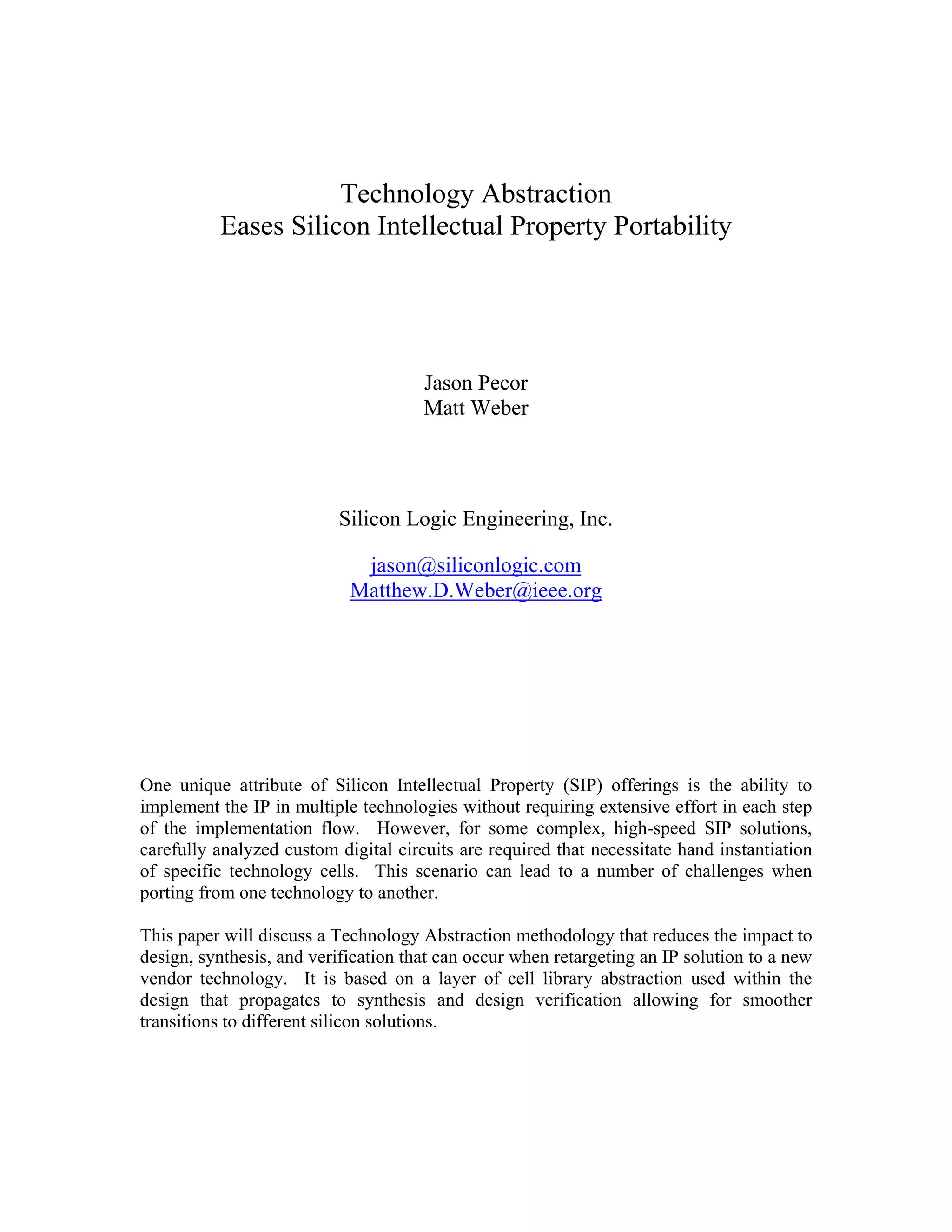 Technology Abstraction
Eases Silicon Intellectual Property Portability

Jason Pecor
Matt Weber

Silicon Logic Engineering, Inc.

jason@siliconlogic.com
Matthew.D.Weber@ieee.org

One unique attribute of Silicon Intellectual Property (SIP) offerings is the ability to implement the IP in multiple technologies without requiring extensive effort in each step of the implementation flow. However, for some complex, high-speed SIP solutions, carefully analyzed custom digital circuits are required that necessitate hand instantiation of specific technology cells. This scenario can lead to a number of challenges when porting from one technology to another.

This paper will discuss a Technology Abstraction methodology that reduces the impact to design, synthesis, and verification that can occur when retargeting an IP solution to a new vendor technology. It is based on a layer of cell library abstraction used within the design that propagates to synthesis and design verification allowing for smoother transitions to different silicon solutions.